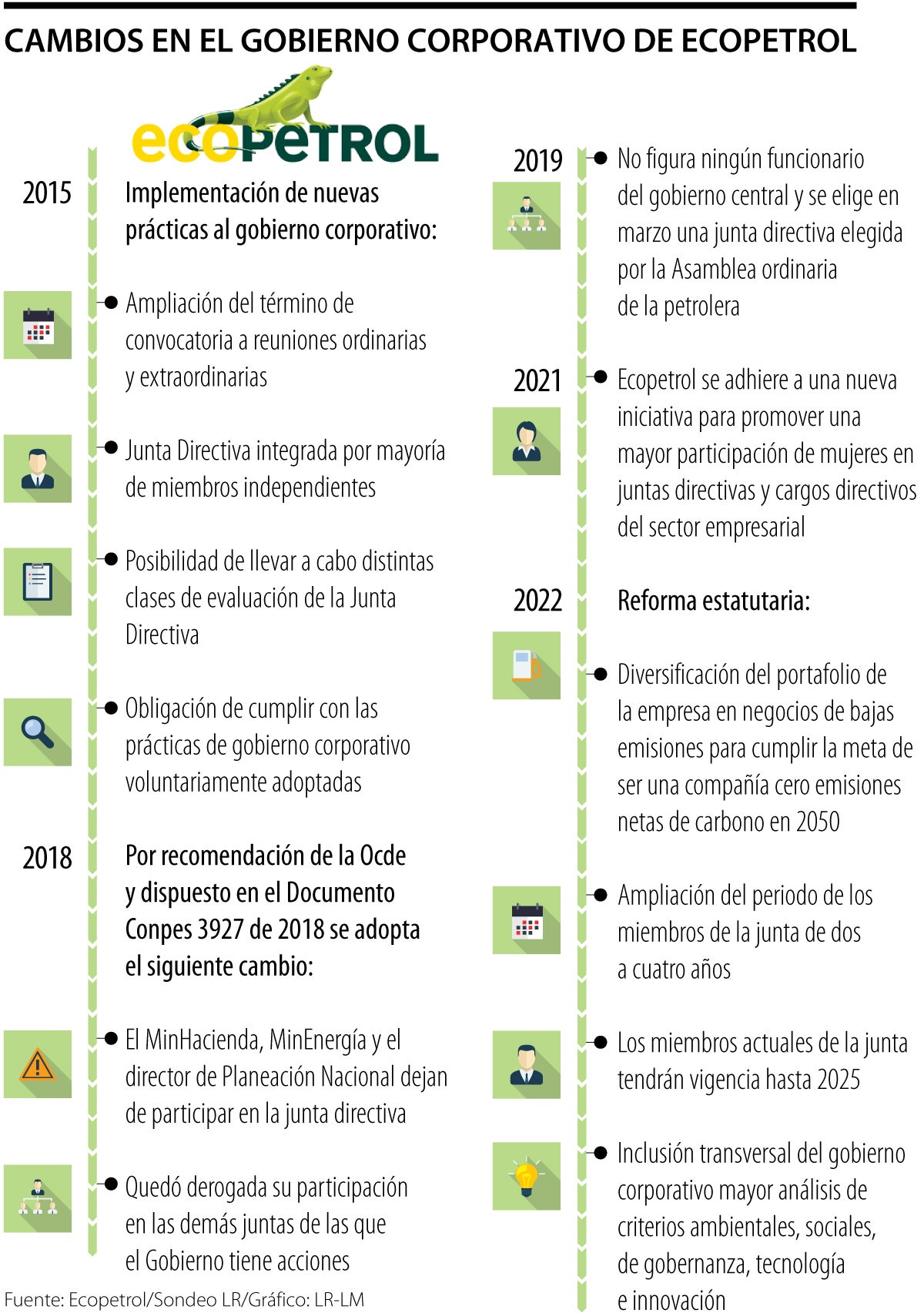 CAMBIOS EN EL GOBIERNO CORPORATIVO DE ECOPETROL

ecopetrol

2015 Implementación de nuevas prácticas al gobierno corporativo:

Ampliación del término de convocatoria a reuniones ordinarias y extraordinarias

Junta Directiva integrada por mayoría de miembros independientes

Posibilidad de llevar a cabo distintas clases de evaluación de la Junta Directiva

Obligación de cumplir con las prácticas de gobierno corporativo voluntariamente adoptadas

2018 Por recomendación de la Ocde y dispuesto en el Documento Conpes 3927 de 2018 se adopta el siguiente cambio:

El MinHacienda, MinEnergía y el director de Planeación Nacional dejan de participar en la junta directiva

Quedó derogada su participación en las demás juntas de las que el Gobierno tiene acciones

2019 No figura ningún funcionario del gobierno central y se elige en marzo una junta directiva elegida por la Asamblea ordinaria de la petrolera

2021 Ecopetrol se adhiere a una nueva iniciativa para promover una mayor participación de mujeres en juntas directivas y cargos directivos del sector empresarial

2022 Reforma estatutaria:

Diversificación del portafolio de la empresa en negocios de bajas emisiones para cumplir la meta de ser una compañía cero emisiones netas de carbono en 2050

Ampliación del periodo de los miembros de la junta de dos a cuatro años

Los miembros actuales de la junta tendrán vigencia hasta 2025

Inclusión transversal del gobierno corporativo mayor análisis de criterios ambientales, sociales, de gobernanza, tecnología e innovación

Fuente: Ecopetrol/Sondeo LR/Gráfico: LR-LM